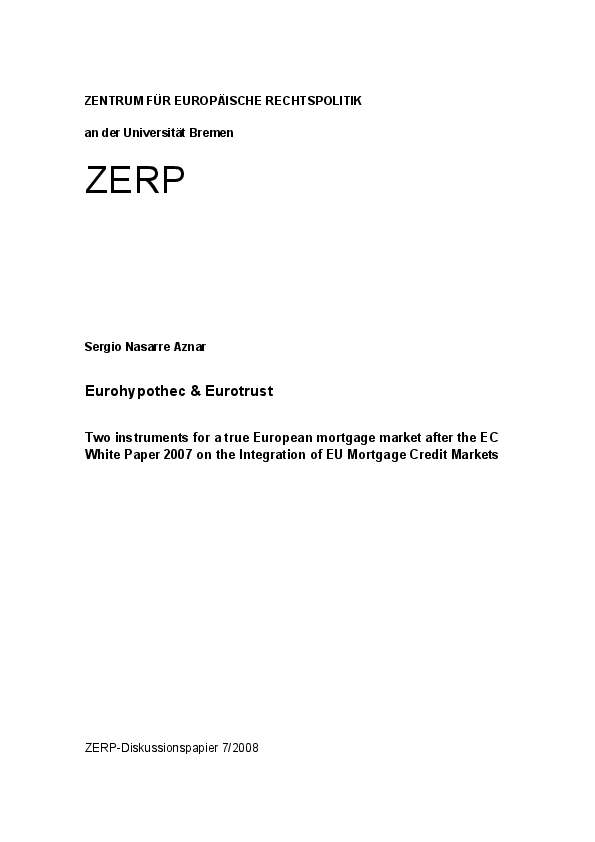 ZENTRUM FÜR EUROPÄISCHE RECHTSPOLITIK

an der Universität Bremen

ZERP

Sergio Nasarre Aznar

Eurohypothec & Eurotrust

Two instruments for a true European mortgage market after the EC White Paper 2007 on the Integration of EU Mortgage Credit Markets

ZERP-Diskussionspapier 7/2008